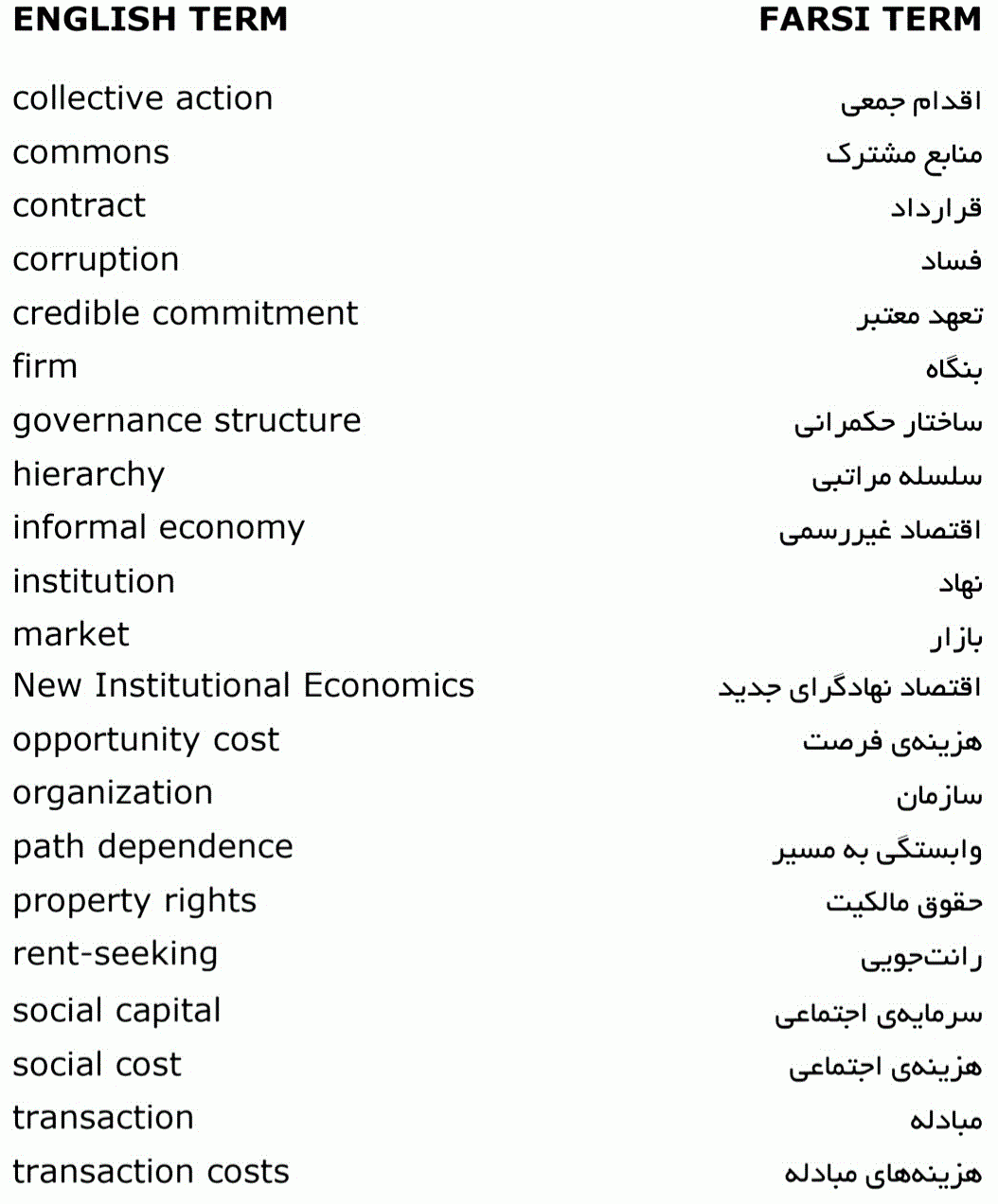 | ENGLISH TERM | FARSI TERM |
|---|---|
| collective action | اقدام جمعی |
| commons | منابع مشترک |
| contract | قرارداد |
| corruption | فساد |
| credible commitment | تعهد معتبر |
| firm | بنگاه |
| governance structure | ساختار حکمرانی |
| hierarchy | سلسله مراتبی |
| informal economy | اقتصاد غیررسمی |
| institution | نهاد |
| market | بازار |
| New Institutional Economics | اقتصاد نهادگرای جدید |
| opportunity cost | هزینه‌ی فرصت |
| organization | سازمان |
| path dependence | وابستگی به مسیر |
| property rights | حقوق مالکیت |
| rent-seeking | رانت‌جویی |
| social capital | سرمایه‌ی اجتماعی |
| social cost | هزینه‌ی اجتماعی |
| transaction | مبادله |
| transaction costs | هزینه‌های مبادله |